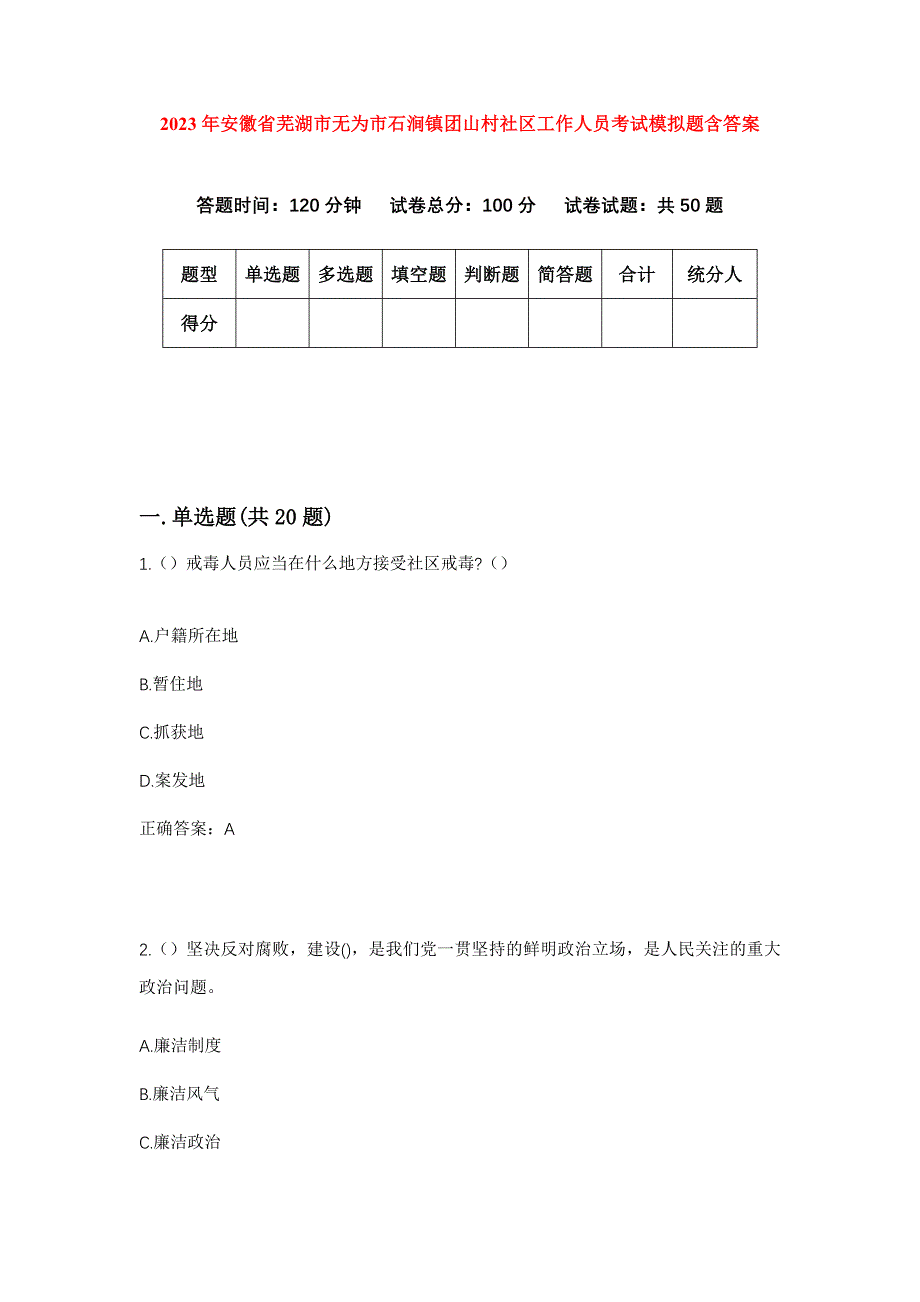 2023年安徽省芜湖市无为市石涧镇团山村社区工作人员考试模拟题含答案

答题时间：120分钟　试卷总分：100分　试卷试题：共50题

| 题型 | 单选题 | 多选题 | 填空题 | 判断题 | 简答题 | 合计 | 统分人 |
|---|---|---|---|---|---|---|---|
| 得分 | | | | | | | |

一.单选题(共20题)

1.（）戒毒人员应当在什么地方接受社区戒毒?（）

A.户籍所在地

B.暂住地

C.抓获地

D.案发地

正确答案：A

2.（）坚决反对腐败，建设()，是我们党一贯坚持的鲜明政治立场，是人民关注的重大政治问题。

A.廉洁制度

B.廉洁风气

C.廉洁政治